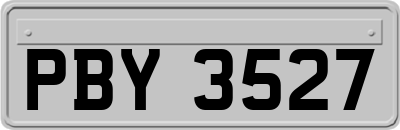 PBY 3527